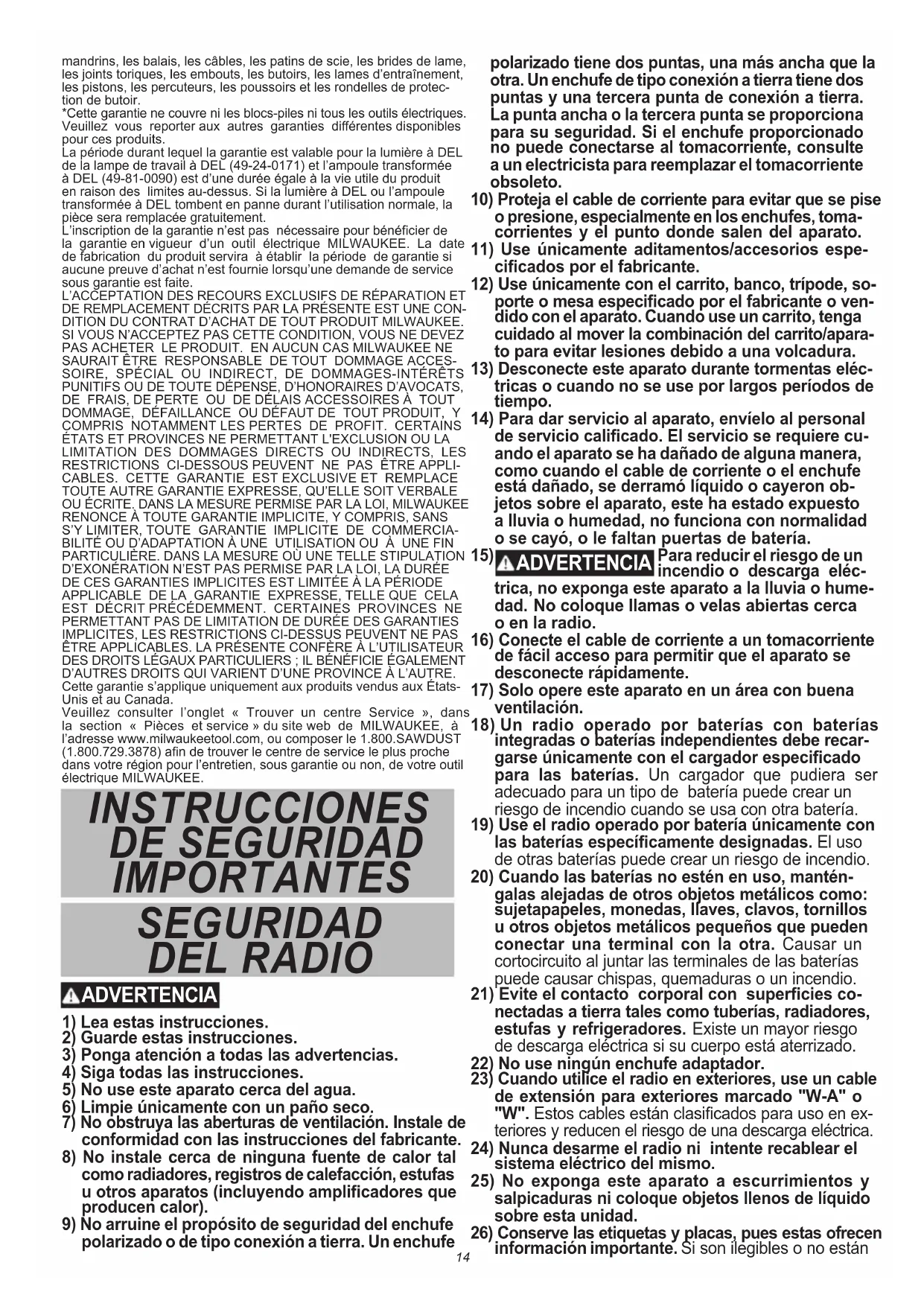 mandrins, les balais, les câbles, les patins de scie, les brides de lame, les joints toriques, les embouts, les butoirs, les lames d'entraînement, les pistons, les percuteurs, les poussoirs et les rondelles de protection de butoir.
*Cette garantie ne couvre ni les blocs-piles ni tous les outils électriques. Veuillez vous reporter aux autres garanties différentes disponibles pour ces produits.
La période durant lequel la garantie est valable pour la lumière à DEL de la lampe de travail à DEL (49-24-0171) et l'ampoule transformée à DEL (49-81-0090) est d'une durée égale à la vie utile du produit en raison des limites au-dessus. Si la lumière à DEL ou l'ampoule transformée à DEL tombent en panne durant l'utilisation normale, la pièce sera remplacée gratuitement.
L'inscription de la garantie n'est pas nécessaire pour bénéficier de la garantie en vigueur d'un outil électrique MILWAUKEE. La date de fabrication du produit servira à établir la période de garantie si aucune preuve d'achat n'est fournie lorsqu'une demande de service sous garantie est faite.
L'ACCEPTATION DES RECOURS EXCLUSIFS DE RÉPARATION ET DE REMPLACEMENT DÉCRITS PAR LA PRÉSENTE EST UNE CONDITION DU CONTRAT D'ACHAT DE TOUT PRODUIT MILWAUKEE. SI VOUS N'ACCEPTEZ PAS CETTE CONDITION, VOUS NE DEVEZ PAS ACHETER LE PRODUIT. EN AUCUN CAS MILWAUKEE NE SAURAIT ÊTRE RESPONSABLE DE TOUT DOMMAGE ACCESSOIRE, SPÉCIAL OU INDIRECT, DE DOMMAGES-INTÉRÊTS PUNITIFS OU DE TOUTE DÉPENSE, D'HONORAIRES D'AVOCATS, DE FRAIS, DE PERTE OU DE DÉLAIS ACCESSOIRES À TOUT DOMMAGE, DÉFAILLANCE OU DÉFAUT DE TOUT PRODUIT, Y COMPRIS NOTAMMENT LES PERTES DE PROFIT. CERTAINS ÉTATS ET PROVINCES NE PERMETTANT L'EXCLUSION OU LA LIMITATION DES DOMMAGES DIRECTS OU INDIRECTS, LES RESTRICTIONS CI-DESSOUS PEUVENT NE PAS ÊTRE APPLICABLES. CETTE GARANTIE EST EXCLUSIVE ET REMPLACE TOUTE AUTRE GARANTIE EXPRESSE, QU'ELLE SOIT VERBALE OU ÉCRITE. DANS LA MESURE PERMISE PAR LA LOI, MILWAUKEE RENONCE À TOUTE GARANTIE IMPLICITE, Y COMPRIS, SANS S'Y LIMITER, TOUTE GARANTIE IMPLICITE DE COMMERCIABILITÉ OU D'ADAPTATION À UNE UTILISATION OU À UNE FIN PARTICULIÈRE. DANS LA MESURE OÙ UNE TELLE STIPULATION D'EXONÉRATION N'EST PAS PERMISE PAR LA LOI, LA DURÉE DE CES GARANTIES IMPLICITES EST LIMITÉE À LA PÉRIODE APPLICABLE DE LA GARANTIE EXPRESSE, TELLE QUE CELA EST DÉCRIT PRÉCÉDEMMENT. CERTAINES PROVINCES NE PERMETTANT PAS DE LIMITATION DE DURÉE DES GARANTIES IMPLICITES, LES RESTRICTIONS CI-DESSUS PEUVENT NE PAS ÊTRE APPLICABLES. LA PRÉSENTE CONFÈRE À L'UTILISATEUR DES DROITS LÉGAUX PARTICULIERS ; IL BÉNÉFICIE ÉGALEMENT D'AUTRES DROITS QUI VARIENT D'UNE PROVINCE À L'AUTRE.
Cette garantie s'applique uniquement aux produits vendus aux États-Unis et au Canada.
Veuillez consulter l'onglet « Trouver un centre Service », dans la section « Pièces et service » du site web de MILWAUKEE, à l'adresse www.milwaukeetool.com, ou composer le 1.800.SAWDUST (1.800.729.3878) afin de trouver le centre de service le plus proche dans votre région pour l'entretien, sous garantie ou non, de votre outil électrique MILWAUKEE.

INSTRUCCIONES DE SEGURIDAD IMPORTANTES

SEGURIDAD DEL RADIO

ADVERTENCIA

1) Lea estas instrucciones.
2) Guarde estas instrucciones.
3) Ponga atención a todas las advertencias.
4) Siga todas las instrucciones.
5) No use este aparato cerca del agua.
6) Limpie únicamente con un paño seco.
7) No obstruya las aberturas de ventilación. Instale de conformidad con las instrucciones del fabricante.
8) No instale cerca de ninguna fuente de calor tal como radiadores, registros de calefacción, estufas u otros aparatos (incluyendo amplificadores que producen calor).
9) No arruine el propósito de seguridad del enchufe polarizado o de tipo conexión a tierra. Un enchufe polarizado tiene dos puntas, una más ancha que la otra. Un enchufe de tipo conexión a tierra tiene dos puntas y una tercera punta de conexión a tierra. La punta ancha o la tercera punta se proporciona para su seguridad. Si el enchufe proporcionado no puede conectarse al tomacorriente, consulte a un electricista para reemplazar el tomacorriente obsoleto.
10) Proteja el cable de corriente para evitar que se pise o presione, especialmente en los enchufes, tomacorrientes y el punto donde salen del aparato.
11) Use únicamente aditamentos/accesorios especificados por el fabricante.
12) Use únicamente con el carrito, banco, trípode, soporte o mesa especificado por el fabricante o vendido con el aparato. Cuando use un carrito, tenga cuidado al mover la combinación del carrito/aparato para evitar lesiones debido a una volcadura.
13) Desconecte este aparato durante tormentas eléctricas o cuando no se use por largos períodos de tiempo.
14) Para dar servicio al aparato, envíelo al personal de servicio calificado. El servicio se requiere cuando el aparato se ha dañado de alguna manera, como cuando el cable de corriente o el enchufe está dañado, se derramó líquido o cayeron objetos sobre el aparato, este ha estado expuesto a lluvia o humedad, no funciona con normalidad o se cayó, o le faltan puertas de batería.
15) ADVERTENCIA Para reducir el riesgo de un incendio o descarga eléctrica, no exponga este aparato a la lluvia o humedad. No coloque llamas o velas abiertas cerca o en la radio.
16) Conecte el cable de corriente a un tomacorriente de fácil acceso para permitir que el aparato se desconecte rápidamente.
17) Solo opere este aparato en un área con buena ventilación.
18) Un radio operado por baterías con baterías integradas o baterías independientes debe recargarse únicamente con el cargador especificado para las baterías. Un cargador que pudiera ser adecuado para un tipo de batería puede crear un riesgo de incendio cuando se usa con otra batería.
19) Use el radio operado por batería únicamente con las baterías específicamente designadas. El uso de otras baterías puede crear un riesgo de incendio.
20) Cuando las baterías no estén en uso, manténgalas alejadas de otros objetos metálicos como: sujetapapeles, monedas, llaves, clavos, tornillos u otros objetos metálicos pequeños que pueden conectar una terminal con la otra. Causar un cortocircuito al juntar las terminales de las baterías puede causar chispas, quemaduras o un incendio.
21) Evite el contacto corporal con superficies conectadas a tierra tales como tuberías, radiadores, estufas y refrigeradores. Existe un mayor riesgo de descarga eléctrica si su cuerpo está aterrizado.
22) No use ningún enchufe adaptador.
23) Cuando utilice el radio en exteriores, use un cable de extensión para exteriores marcado "W-A" o "W". Estos cables están clasificados para uso en exteriores y reducen el riesgo de una descarga eléctrica.
24) Nunca desarme el radio ni intente recablear el sistema eléctrico del mismo.
25) No exponga este aparato a escurrimientos y salpicaduras ni coloque objetos llenos de líquido sobre esta unidad.
26) Conserve las etiquetas y placas, pues estas ofrecen información importante. Si son ilegibles o no están

14